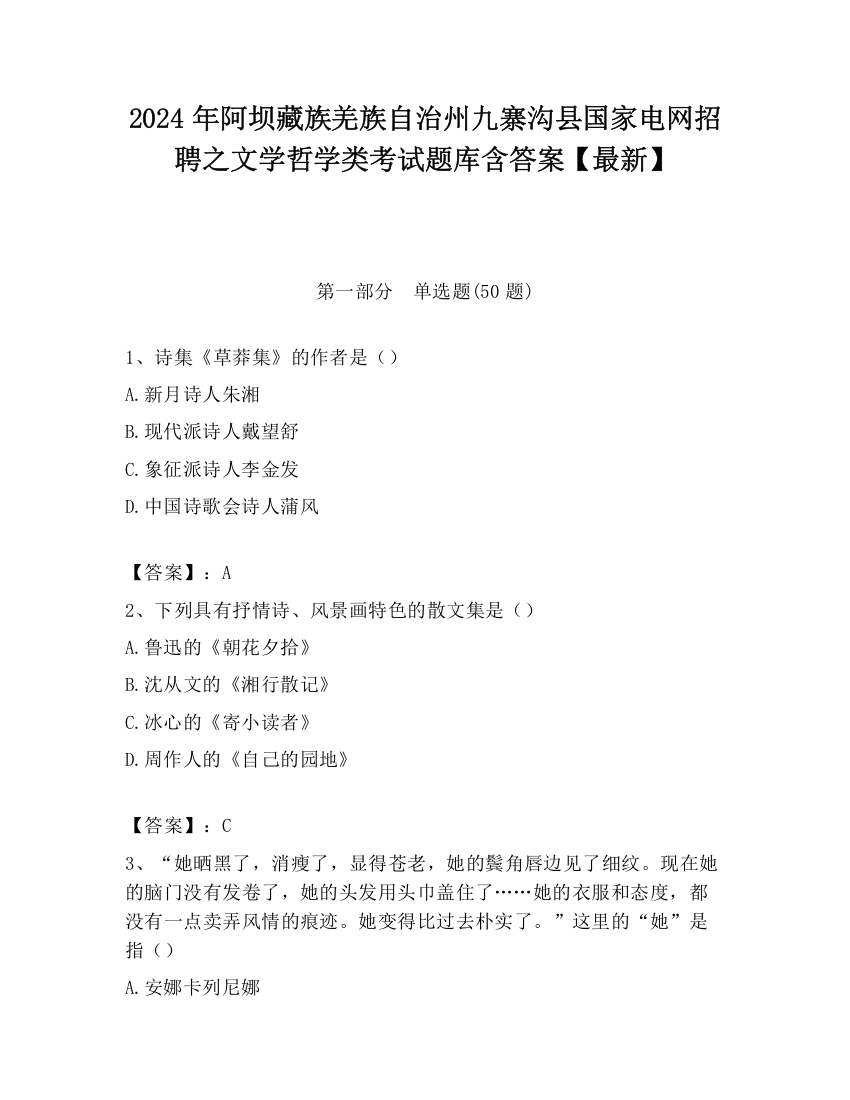 2024 年阿坝藏族羌族自治州九寨沟县国家电网招聘之文学哲学类考试题库含答案【最新】

第一部分　单选题(50 题)

1、诗集《草莽集》的作者是（）

A.新月诗人朱湘

B.现代派诗人戴望舒

C.象征派诗人李金发

D.中国诗歌会诗人蒲风

【答案】：A

2、下列具有抒情诗、风景画特色的散文集是（）

A.鲁迅的《朝花夕拾》

B.沈从文的《湘行散记》

C.冰心的《寄小读者》

D.周作人的《自己的园地》

【答案】：C

3、“她晒黑了，消瘦了，显得苍老，她的鬓角唇边见了细纹。现在她的脑门没有发卷了，她的头发用头巾盖住了……她的衣服和态度，都没有一点卖弄风情的痕迹。她变得比过去朴实了。”这里的“她”是指（）

A.安娜卡列尼娜